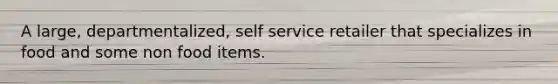 A large, departmentalized, self service retailer that specializes in food and some non food items.